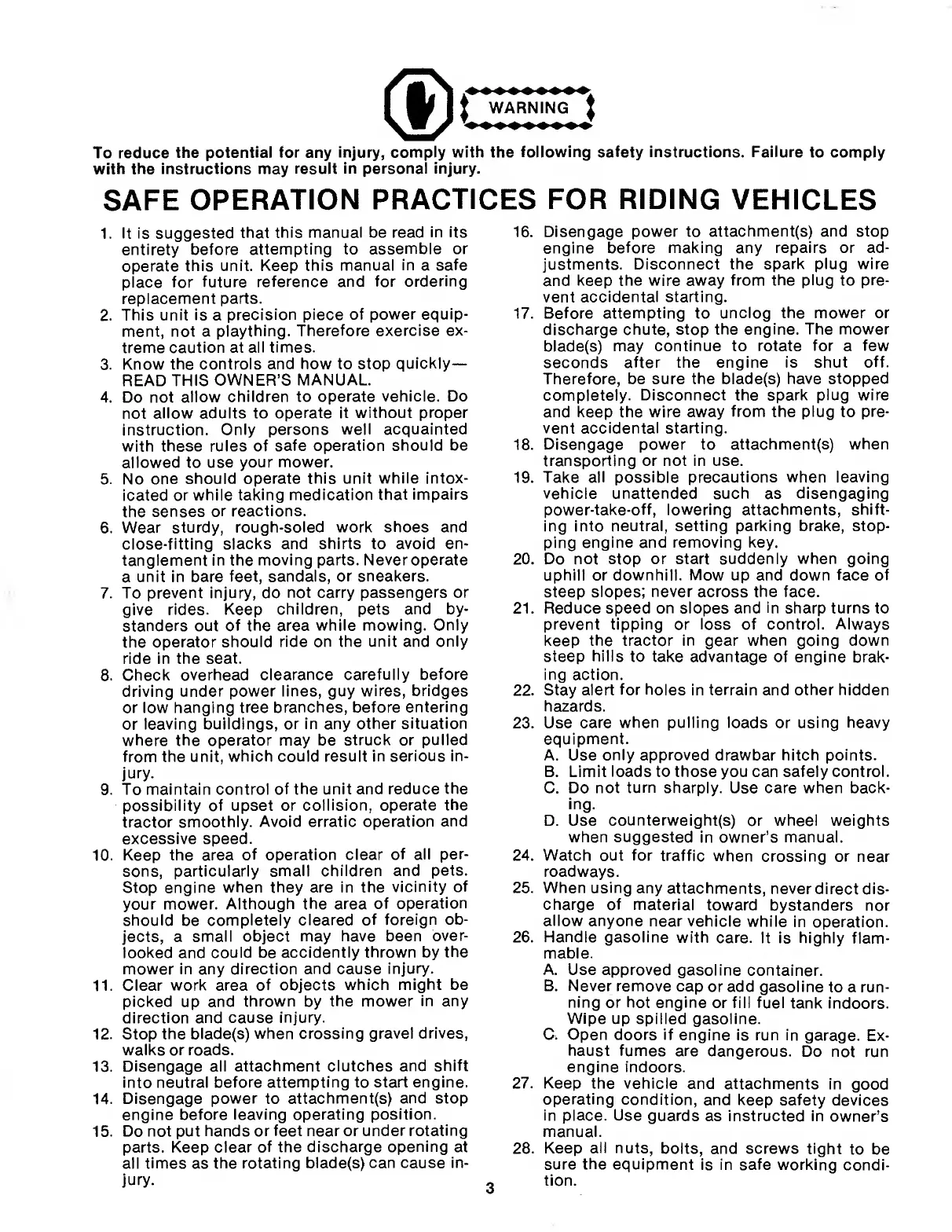 WARNING

To reduce the potential for any injury, comply with the following safety instructions. Failure to comply with the instructions may result in personal injury.

SAFE OPERATION PRACTICES FOR RIDING VEHICLES

1. It is suggested that this manual be read in its entirety before attempting to assemble or operate this unit. Keep this manual in a safe place for future reference and for ordering replacement parts.
2. This unit is a precision piece of power equipment, not a plaything. Therefore exercise extreme caution at all times.
3. Know the controls and how to stop quickly—READ THIS OWNER'S MANUAL.
4. Do not allow children to operate vehicle. Do not allow adults to operate it without proper instruction. Only persons well acquainted with these rules of safe operation should be allowed to use your mower.
5. No one should operate this unit while intoxicated or while taking medication that impairs the senses or reactions.
6. Wear sturdy, rough-soled work shoes and close-fitting slacks and shirts to avoid entanglement in the moving parts. Never operate a unit in bare feet, sandals, or sneakers.
7. To prevent injury, do not carry passengers or give rides. Keep children, pets and bystanders out of the area while mowing. Only the operator should ride on the unit and only ride in the seat.
8. Check overhead clearance carefully before driving under power lines, guy wires, bridges or low hanging tree branches, before entering or leaving buildings, or in any other situation where the operator may be struck or pulled from the unit, which could result in serious injury.
9. To maintain control of the unit and reduce the possibility of upset or collision, operate the tractor smoothly. Avoid erratic operation and excessive speed.
10. Keep the area of operation clear of all persons, particularly small children and pets. Stop engine when they are in the vicinity of your mower. Although the area of operation should be completely cleared of foreign objects, a small object may have been overlooked and could be accidently thrown by the mower in any direction and cause injury.
11. Clear work area of objects which might be picked up and thrown by the mower in any direction and cause injury.
12. Stop the blade(s) when crossing gravel drives, walks or roads.
13. Disengage all attachment clutches and shift into neutral before attempting to start engine.
14. Disengage power to attachment(s) and stop engine before leaving operating position.
15. Do not put hands or feet near or under rotating parts. Keep clear of the discharge opening at all times as the rotating blade(s) can cause injury.
16. Disengage power to attachment(s) and stop engine before making any repairs or adjustments. Disconnect the spark plug wire and keep the wire away from the plug to prevent accidental starting.
17. Before attempting to unclog the mower or discharge chute, stop the engine. The mower blade(s) may continue to rotate for a few seconds after the engine is shut off. Therefore, be sure the blade(s) have stopped completely. Disconnect the spark plug wire and keep the wire away from the plug to prevent accidental starting.
18. Disengage power to attachment(s) when transporting or not in use.
19. Take all possible precautions when leaving vehicle unattended such as disengaging power-take-off, lowering attachments, shifting into neutral, setting parking brake, stopping engine and removing key.
20. Do not stop or start suddenly when going uphill or downhill. Mow up and down face of steep slopes; never across the face.
21. Reduce speed on slopes and in sharp turns to prevent tipping or loss of control. Always keep the tractor in gear when going down steep hills to take advantage of engine braking action.
22. Stay alert for holes in terrain and other hidden hazards.
23. Use care when pulling loads or using heavy equipment.
A. Use only approved drawbar hitch points.
B. Limit loads to those you can safely control.
C. Do not turn sharply. Use care when backing.
D. Use counterweight(s) or wheel weights when suggested in owner's manual.
24. Watch out for traffic when crossing or near roadways.
25. When using any attachments, never direct discharge of material toward bystanders nor allow anyone near vehicle while in operation.
26. Handle gasoline with care. It is highly flammable.
A. Use approved gasoline container.
B. Never remove cap or add gasoline to a running or hot engine or fill fuel tank indoors. Wipe up spilled gasoline.
C. Open doors if engine is run in garage. Exhaust fumes are dangerous. Do not run engine indoors.
27. Keep the vehicle and attachments in good operating condition, and keep safety devices in place. Use guards as instructed in owner's manual.
28. Keep all nuts, bolts, and screws tight to be sure the equipment is in safe working condition.

3